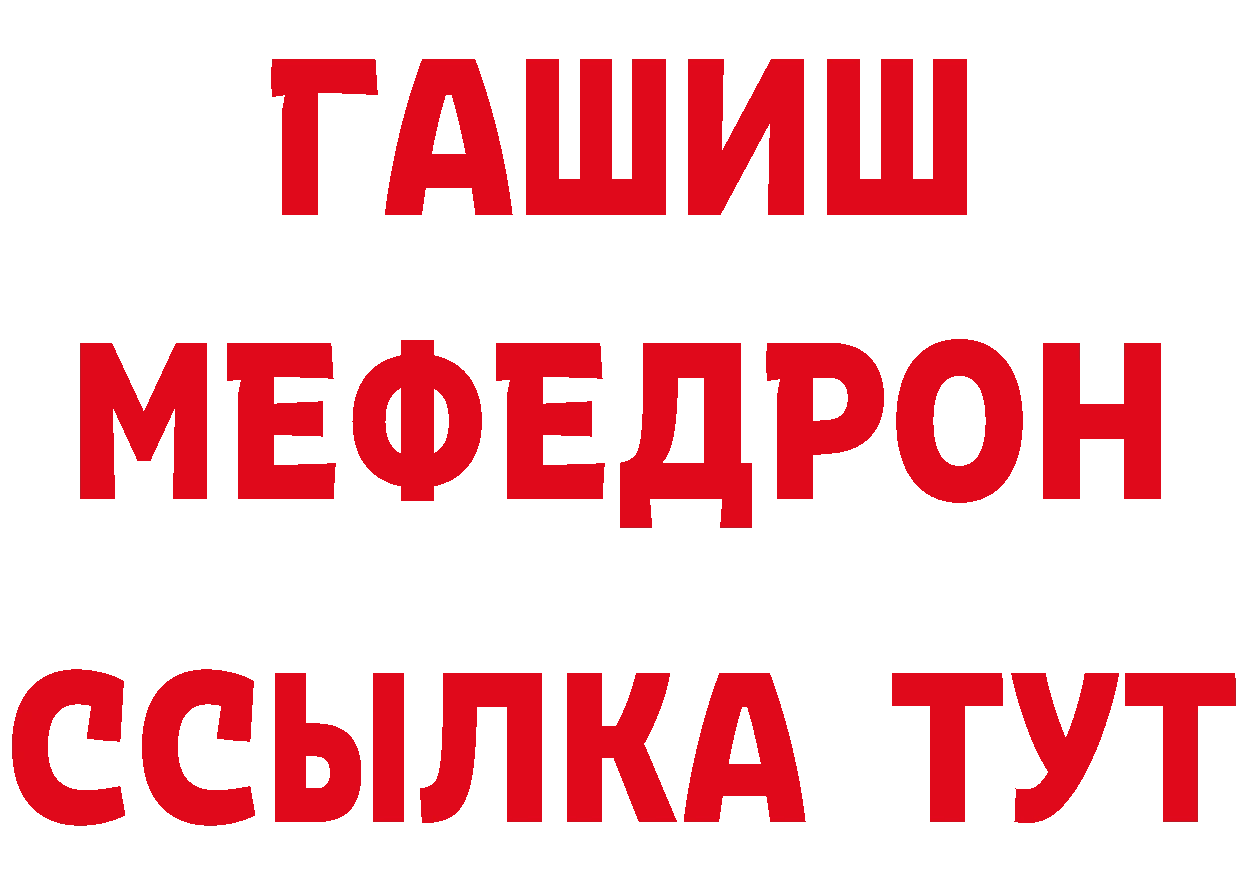 ГАШИШ
МЕФЕДРОН
ССЫЛКА ТУТ